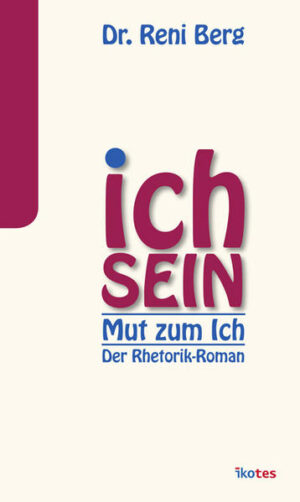 Dr. Reni Berg

ich
SEIN

Mut zum Ich
Der Rhetorik-Roman

ikotes